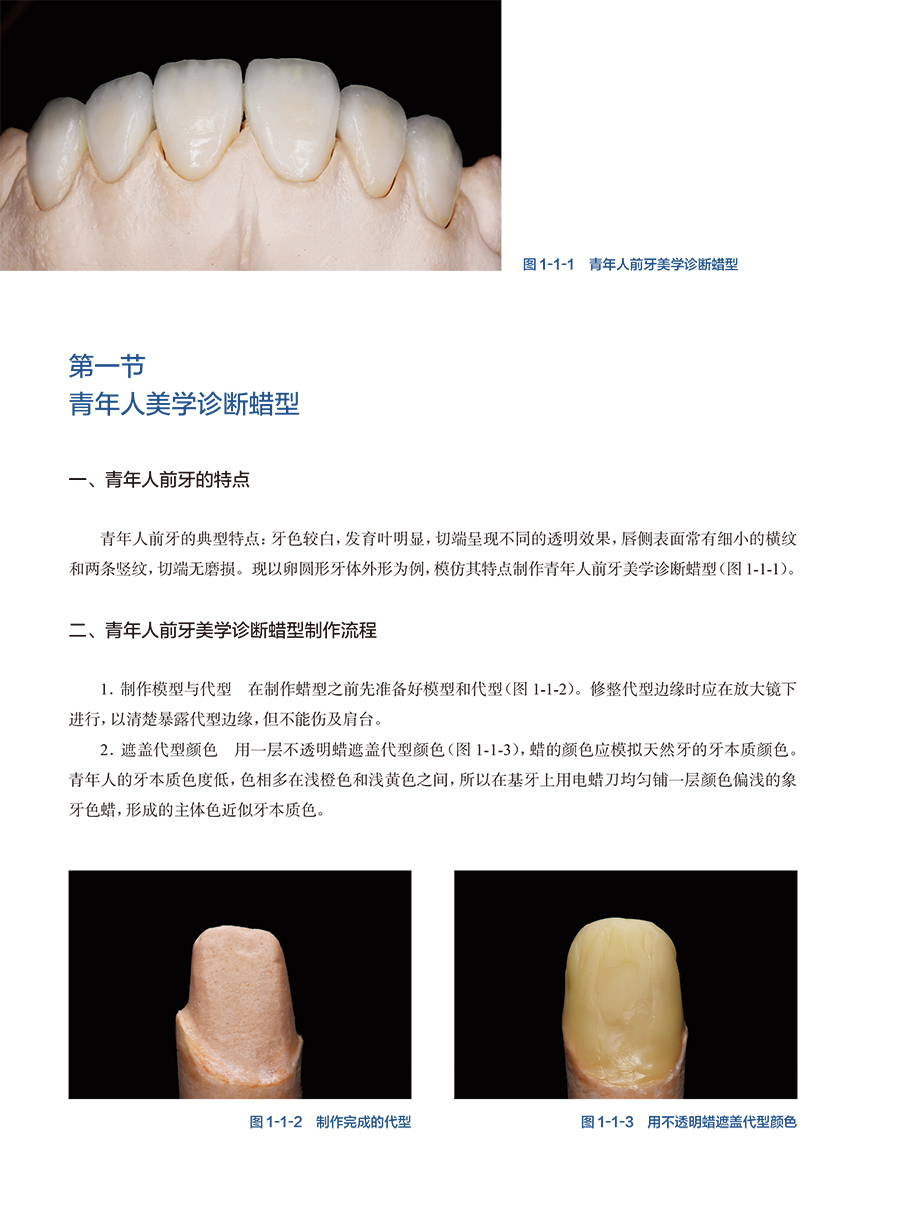 图 1-1-1　青年人前牙美学诊断蜡型

第一节
青年人美学诊断蜡型

一、青年人前牙的特点

青年人前牙的典型特点：牙色较白，发育叶明显，切端呈现不同的透明效果，唇侧表面常有细小的横纹和两条竖纹，切端无磨损。现以卵圆形牙体外形为例，模仿其特点制作青年人前牙美学诊断蜡型（图 1-1-1）。

二、青年人前牙美学诊断蜡型制作流程

1. 制作模型与代型　在制作蜡型之前先准备好模型和代型（图 1-1-2）。修整代型边缘时应在放大镜下进行，以清楚暴露代型边缘，但不能伤及肩台。

2. 遮盖代型颜色　用一层不透明蜡遮盖代型颜色（图 1-1-3），蜡的颜色应模拟天然牙的牙本质颜色。青年人的牙本质色度低，色相多在浅橙色和浅黄色之间，所以在基牙上用电蜡刀均匀铺一层颜色偏浅的象牙色蜡，形成的主体色近似牙本质色。

图 1-1-2　制作完成的代型

图 1-1-3　用不透明蜡遮盖代型颜色